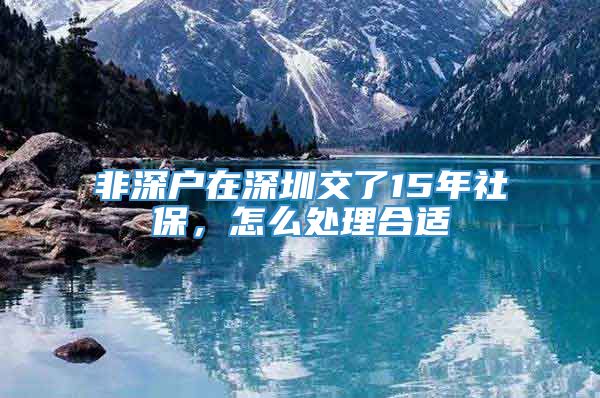 非深户在深圳交了15年社保，怎么处理合适